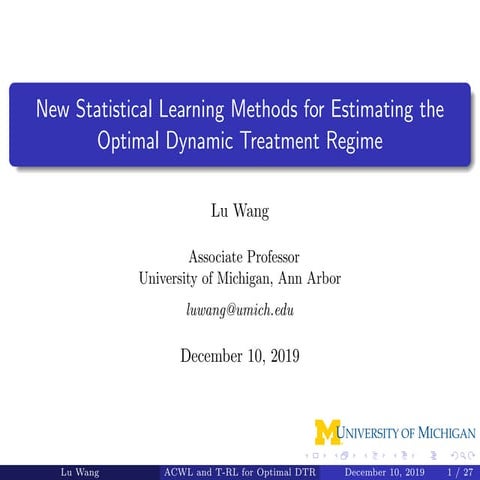 New Statistical Learning Methods for Estimating the Optimal Dynamic Treatment Regime

Lu Wang

Associate Professor
University of Michigan, Ann Arbor

luwang@umich.edu

December 10, 2019

M UNIVERSITY OF MICHIGAN

Lu Wang ACWL and T-RL for Optimal DTR December 10, 2019 1 / 27